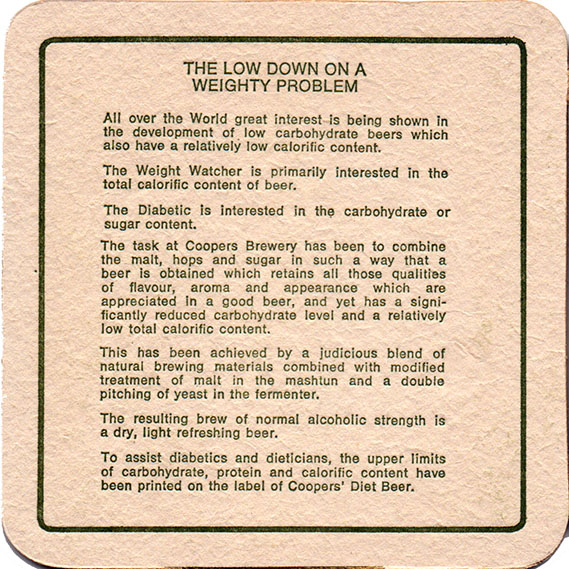 THE LOW DOWN ON A
WEIGHTY PROBLEM

All over the World great interest is being shown in the development of low carbohydrate beers which also have a relatively low calorific content.

The Weight Watcher is primarily interested in the total calorific content of beer.

The Diabetic is interested in the carbohydrate or sugar content.

The task at Coopers Brewery has been to combine the malt, hops and sugar in such a way that a beer is obtained which retains all those qualities of flavour, aroma and appearance which are appreciated in a good beer, and yet has a significantly reduced carbohydrate level and a relatively low total calorific content.

This has been achieved by a judicious blend of natural brewing materials combined with modified treatment of malt in the mashtun and a double pitching of yeast in the fermenter.

The resulting brew of normal alcoholic strength is a dry, light refreshing beer.

To assist diabetics and dieticians, the upper limits of carbohydrate, protein and calorific content have been printed on the label of Coopers' Diet Beer.